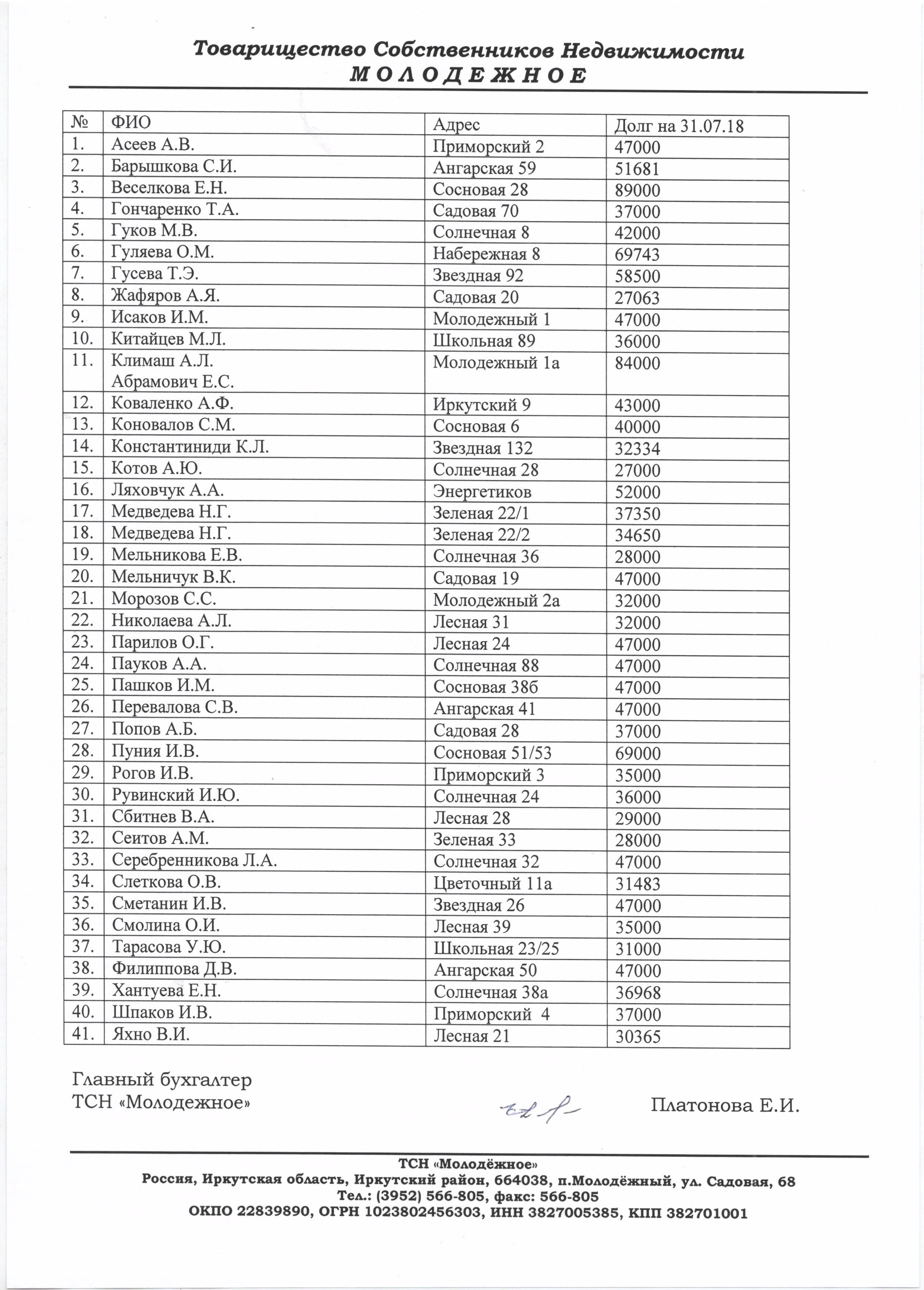 Товарищество Собственников Недвижимости
МОЛОДЕЖНОЕ

| № | ФИО | Адрес | Долг на 31.07.18 |
|---|---|---|---|
| 1. | Асеев А.В. | Приморский 2 | 47000 |
| 2. | Барышкова С.И. | Ангарская 59 | 51681 |
| 3. | Веселкова Е.Н. | Сосновая 28 | 89000 |
| 4. | Гончаренко Т.А. | Садовая 70 | 37000 |
| 5. | Гуков М.В. | Солнечная 8 | 42000 |
| 6. | Гуляева О.М. | Набережная 8 | 69743 |
| 7. | Гусева Т.Э. | Звездная 92 | 58500 |
| 8. | Жафяров А.Я. | Садовая 20 | 27063 |
| 9. | Исаков И.М. | Молодежный 1 | 47000 |
| 10. | Китайцев М.Л. | Школьная 89 | 36000 |
| 11. | Климаш А.Л. Абрамович Е.С. | Молодежный 1а | 84000 |
| 12. | Коваленко А.Ф. | Иркутский 9 | 43000 |
| 13. | Коновалов С.М. | Сосновая 6 | 40000 |
| 14. | Константиниди К.Л. | Звездная 132 | 32334 |
| 15. | Котов А.Ю. | Солнечная 28 | 27000 |
| 16. | Ляховчук А.А. | Энергетиков | 52000 |
| 17. | Медведева Н.Г. | Зеленая 22/1 | 37350 |
| 18. | Медведева Н.Г. | Зеленая 22/2 | 34650 |
| 19. | Мельникова Е.В. | Солнечная 36 | 28000 |
| 20. | Мельничук В.К. | Садовая 19 | 47000 |
| 21. | Морозов С.С. | Молодежный 2а | 32000 |
| 22. | Николаева А.Л. | Лесная 31 | 32000 |
| 23. | Парилов О.Г. | Лесная 24 | 47000 |
| 24. | Пауков А.А. | Солнечная 88 | 47000 |
| 25. | Пашков И.М. | Сосновая 38б | 47000 |
| 26. | Перевалова С.В. | Ангарская 41 | 47000 |
| 27. | Попов А.Б. | Садовая 28 | 37000 |
| 28. | Пуния И.В. | Сосновая 51/53 | 69000 |
| 29. | Рогов И.В. | Приморский 3 | 35000 |
| 30. | Рувинский И.Ю. | Солнечная 24 | 36000 |
| 31. | Сбитнев В.А. | Лесная 28 | 29000 |
| 32. | Сеитов А.М. | Зеленая 33 | 28000 |
| 33. | Серебренникова Л.А. | Солнечная 32 | 47000 |
| 34. | Слеткова О.В. | Цветочный 11а | 31483 |
| 35. | Сметанин И.В. | Звездная 26 | 47000 |
| 36. | Смолина О.И. | Лесная 39 | 35000 |
| 37. | Тарасова У.Ю. | Школьная 23/25 | 31000 |
| 38. | Филиппова Д.В. | Ангарская 50 | 47000 |
| 39. | Хантуева Е.Н. | Солнечная 38а | 36968 |
| 40. | Шпаков И.В. | Приморский 4 | 37000 |
| 41. | Яхно В.И. | Лесная 21 | 30365 |

Главный бухгалтер
ТСН «Молодежное» Платонова Е.И.

ТСН «Молодёжное»
Россия, Иркутская область, Иркутский район, 664038, п.Молодёжный, ул. Садовая, 68
Тел.: (3952) 566-805, факс: 566-805
ОКПО 22839890, ОГРН 1023802456303, ИНН 3827005385, КПП 382701001